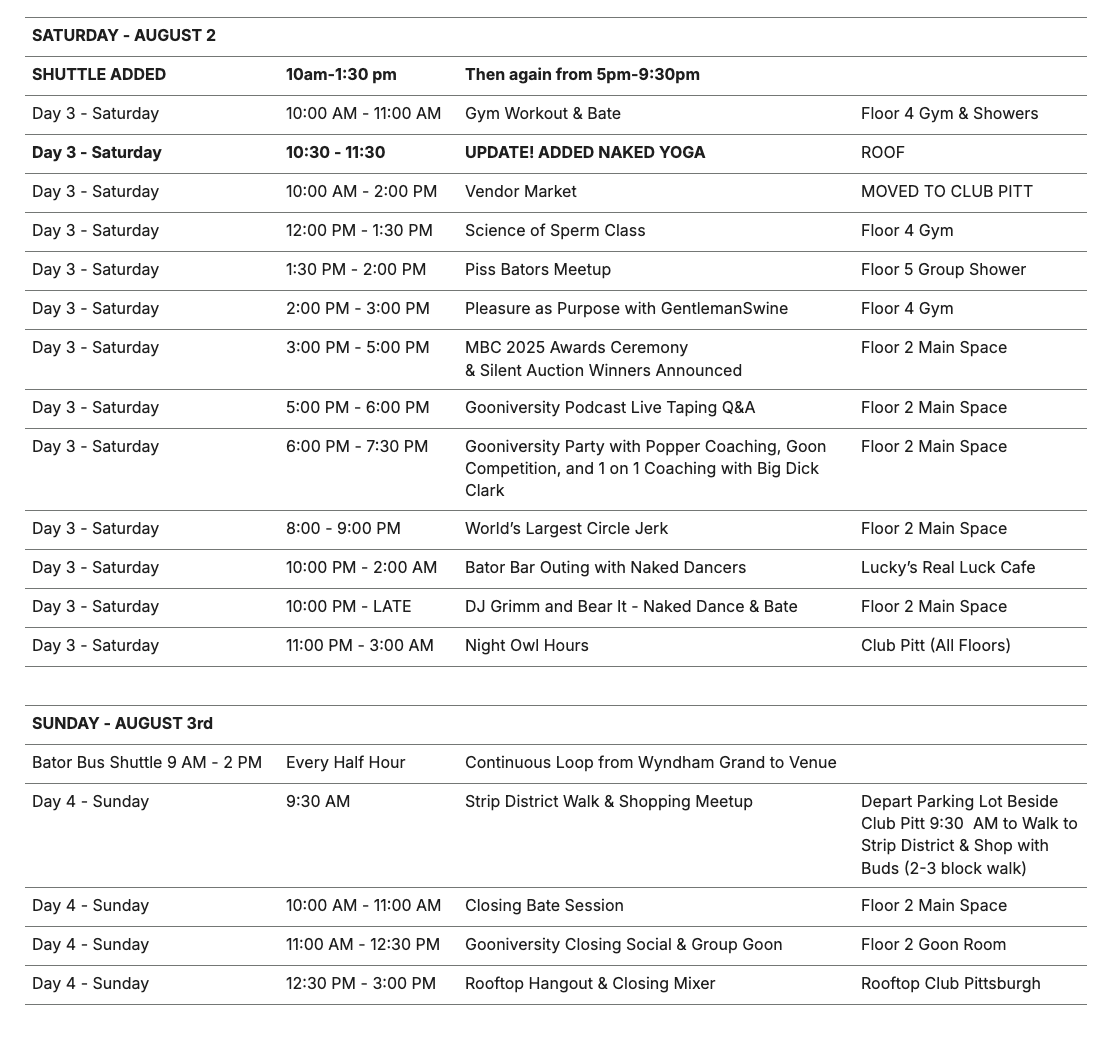 | SATURDAY - AUGUST 2 | | | |
|---|---|---|---|
| SHUTTLE ADDED | 10am-1:30 pm | Then again from 5pm-9:30pm | |
| Day 3 - Saturday | 10:00 AM - 11:00 AM | Gym Workout & Bate | Floor 4 Gym & Showers |
| Day 3 - Saturday | 10:30 - 11:30 | UPDATE! ADDED NAKED YOGA | ROOF |
| Day 3 - Saturday | 10:00 AM - 2:00 PM | Vendor Market | MOVED TO CLUB PITT |
| Day 3 - Saturday | 12:00 PM - 1:30 PM | Science of Sperm Class | Floor 4 Gym |
| Day 3 - Saturday | 1:30 PM - 2:00 PM | Piss Bators Meetup | Floor 5 Group Shower |
| Day 3 - Saturday | 2:00 PM - 3:00 PM | Pleasure as Purpose with GentlemanSwine | Floor 4 Gym |
| Day 3 - Saturday | 3:00 PM - 5:00 PM | MBC 2025 Awards Ceremony & Silent Auction Winners Announced | Floor 2 Main Space |
| Day 3 - Saturday | 5:00 PM - 6:00 PM | Gooniversity Podcast Live Taping Q&A | Floor 2 Main Space |
| Day 3 - Saturday | 6:00 PM - 7:30 PM | Gooniversity Party with Popper Coaching, Goon Competition, and 1 on 1 Coaching with Big Dick Clark | Floor 2 Main Space |
| Day 3 - Saturday | 8:00 - 9:00 PM | World's Largest Circle Jerk | Floor 2 Main Space |
| Day 3 - Saturday | 10:00 PM - 2:00 AM | Bator Bar Outing with Naked Dancers | Lucky's Real Luck Cafe |
| Day 3 - Saturday | 10:00 PM - LATE | DJ Grimm and Bear It - Naked Dance & Bate | Floor 2 Main Space |
| Day 3 - Saturday | 11:00 PM - 3:00 AM | Night Owl Hours | Club Pitt (All Floors) |

| SUNDAY - AUGUST 3rd | | | |
|---|---|---|---|
| Bator Bus Shuttle 9 AM - 2 PM | Every Half Hour | Continuous Loop from Wyndham Grand to Venue | |
| Day 4 - Sunday | 9:30 AM | Strip District Walk & Shopping Meetup | Depart Parking Lot Beside Club Pitt 9:30 AM to Walk to Strip District & Shop with Buds (2-3 block walk) |
| Day 4 - Sunday | 10:00 AM - 11:00 AM | Closing Bate Session | Floor 2 Main Space |
| Day 4 - Sunday | 11:00 AM - 12:30 PM | Gooniversity Closing Social & Group Goon | Floor 2 Goon Room |
| Day 4 - Sunday | 12:30 PM - 3:00 PM | Rooftop Hangout & Closing Mixer | Rooftop Club Pittsburgh |